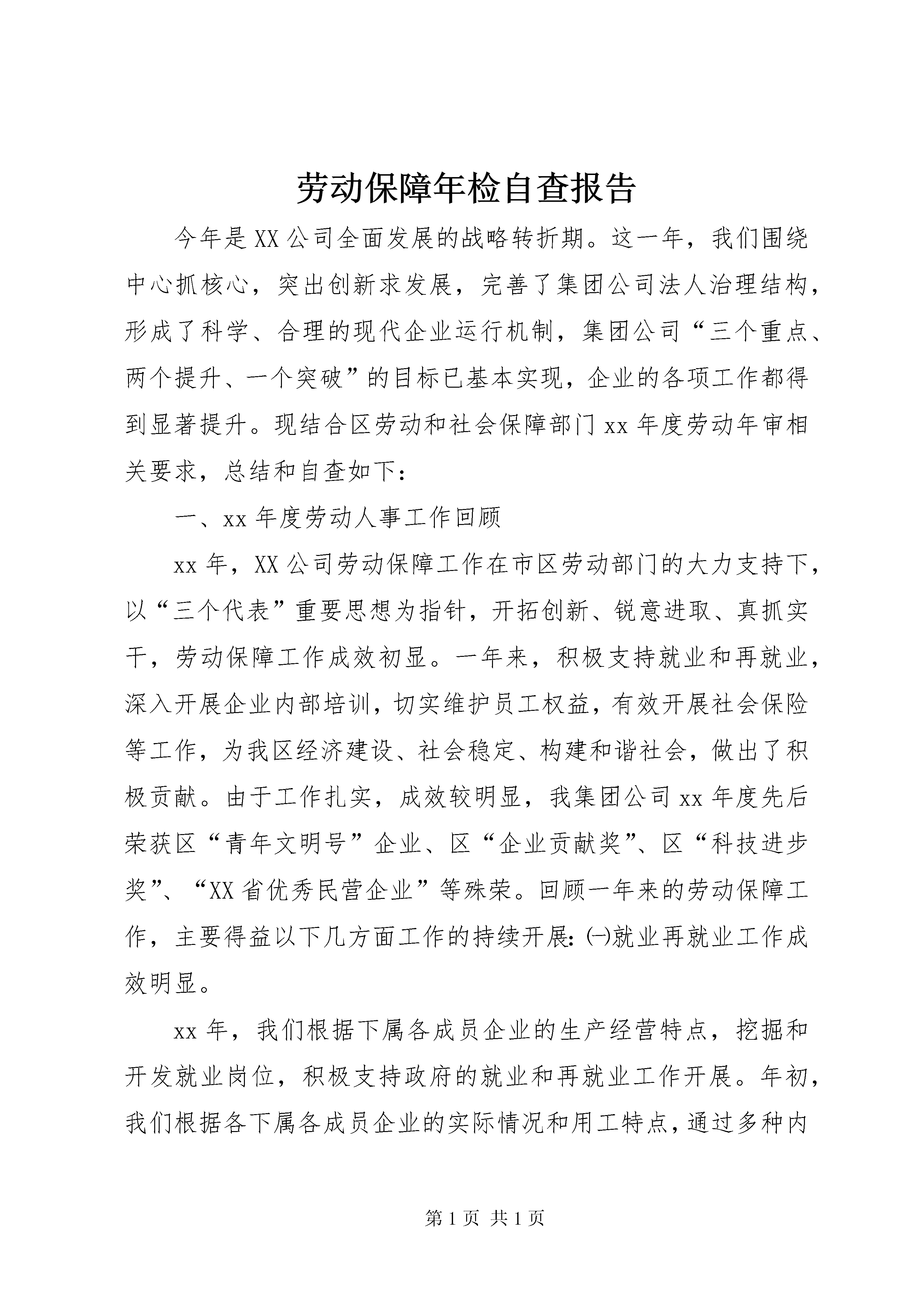 劳动保障年检自查报告

今年是XX公司全面发展的战略转折期。这一年，我们围绕中心抓核心，突出创新求发展，完善了集团公司法人治理结构，形成了科学、合理的现代企业运行机制，集团公司“三个重点、两个提升、一个突破”的目标已基本实现，企业的各项工作都得到显著提升。现结合区劳动和社会保障部门xx年度劳动年审相关要求，总结和自查如下：

一、xx年度劳动人事工作回顾

xx年，XX公司劳动保障工作在市区劳动部门的大力支持下，以“三个代表”重要思想为指针，开拓创新、锐意进取、真抓实干，劳动保障工作成效初显。一年来，积极支持就业和再就业，深入开展企业内部培训，切实维护员工权益，有效开展社会保险等工作，为我区经济建设、社会稳定、构建和谐社会，做出了积极贡献。由于工作扎实，成效较明显，我集团公司xx年度先后荣获区“青年文明号”企业、区“企业贡献奖”、区“科技进步奖”、“XX省优秀民营企业”等殊荣。回顾一年来的劳动保障工作，主要得益以下几方面工作的持续开展：㈠就业再就业工作成效明显。

xx年，我们根据下属各成员企业的生产经营特点，挖掘和开发就业岗位，积极支持政府的就业和再就业工作开展。年初，我们根据各下属各成员企业的实际情况和用工特点，通过多种内

第1页 共1页